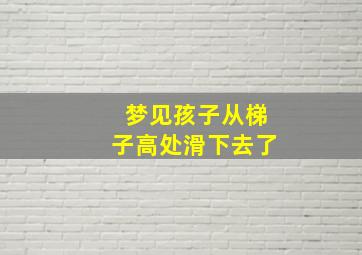 梦见孩子从梯子高处滑下去了